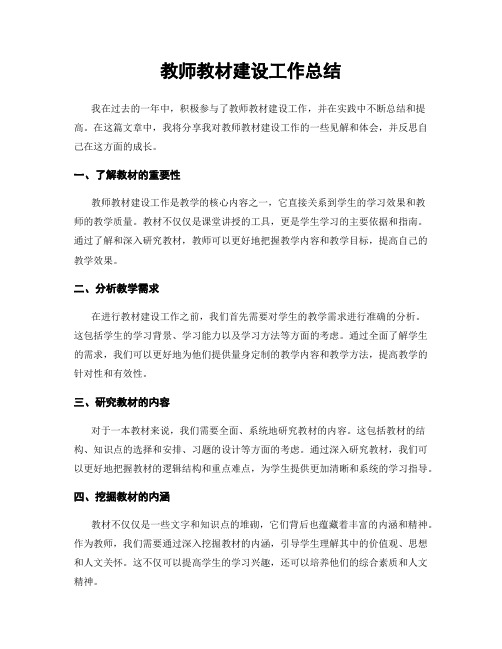 教师教材建设工作总结

我在过去的一年中，积极参与了教师教材建设工作，并在实践中不断总结和提高。在这篇文章中，我将分享我对教师教材建设工作的一些见解和体会，并反思自己在这方面的成长。

一、了解教材的重要性

教师教材建设工作是教学的核心内容之一，它直接关系到学生的学习效果和教师的教学质量。教材不仅仅是课堂讲授的工具，更是学生学习的主要依据和指南。通过了解和深入研究教材，教师可以更好地把握教学内容和教学目标，提高自己的教学效果。

二、分析教学需求

在进行教材建设工作之前，我们首先需要对学生的教学需求进行准确的分析。这包括学生的学习背景、学习能力以及学习方法等方面的考虑。通过全面了解学生的需求，我们可以更好地为他们提供量身定制的教学内容和教学方法，提高教学的针对性和有效性。

三、研究教材的内容

对于一本教材来说，我们需要全面、系统地研究教材的内容。这包括教材的结构、知识点的选择和安排、习题的设计等方面的考虑。通过深入研究教材，我们可以更好地把握教材的逻辑结构和重点难点，为学生提供更加清晰和系统的学习指导。

四、挖掘教材的内涵

教材不仅仅是一些文字和知识点的堆砌，它们背后也蕴藏着丰富的内涵和精神。作为教师，我们需要通过深入挖掘教材的内涵，引导学生理解其中的价值观、思想和人文关怀。这不仅可以提高学生的学习兴趣，还可以培养他们的综合素质和人文精神。